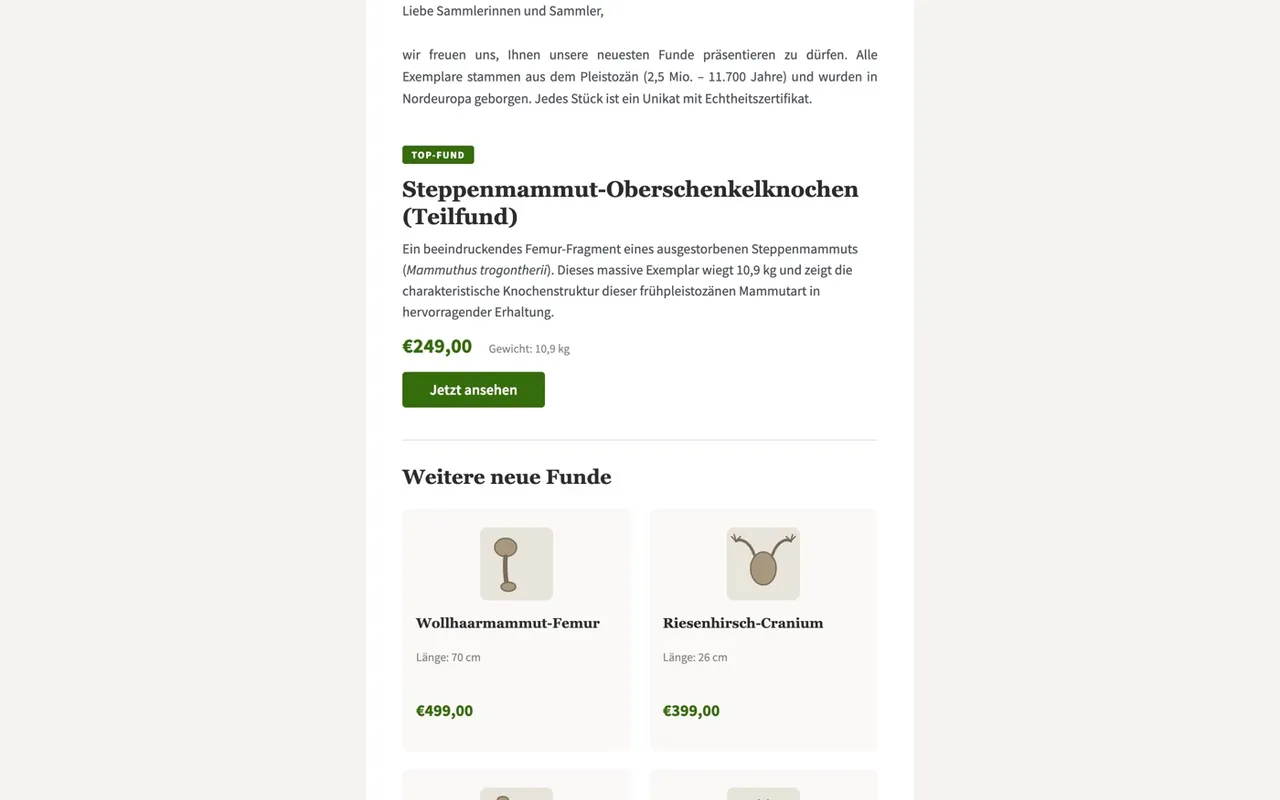 Liebe Sammlerinnen und Sammler,

wir freuen uns, Ihnen unsere neuesten Funde präsentieren zu dürfen. Alle Exemplare stammen aus dem Pleistozän (2,5 Mio. – 11.700 Jahre) und wurden in Nordeuropa geborgen. Jedes Stück ist ein Unikat mit Echtheitszertifikat.

TOP-FUND

Steppenmammut-Oberschenkelknochen (Teilfund)

Ein beeindruckendes Femur-Fragment eines ausgestorbenen Steppenmammuts (Mammuthus trogontherii). Dieses massive Exemplar wiegt 10,9 kg und zeigt die charakteristische Knochenstruktur dieser frühpleistozänen Mammutart in hervorragender Erhaltung.

€249,00 Gewicht: 10,9 kg

Jetzt ansehen

Weitere neue Funde

Wollhaarmammut-Femur

Länge: 70 cm

€499,00

Riesenhirsch-Cranium

Länge: 26 cm

€399,00